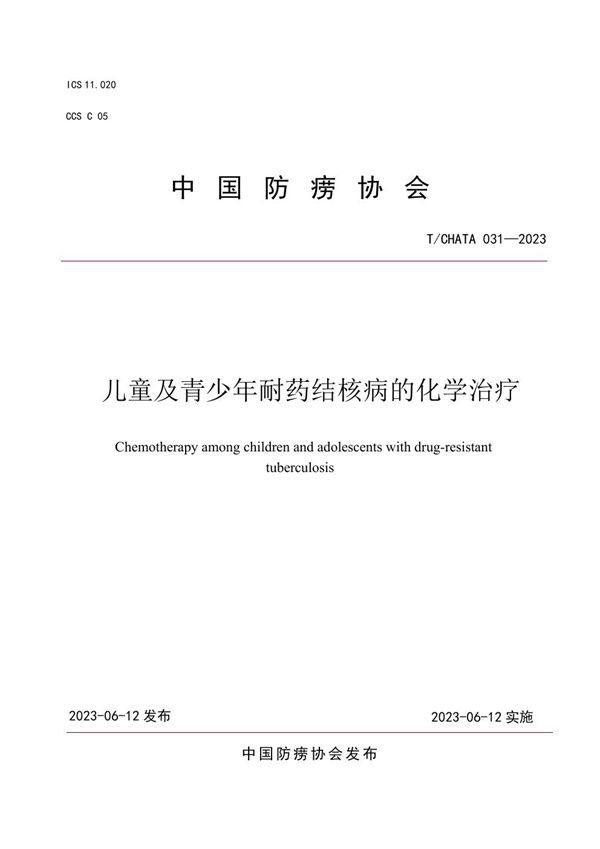 ICS 11.020

CCS C 05

中国防痨协会

T/CHATA 031—2023

儿童及青少年耐药结核病的化学治疗

Chemotherapy among children and adolescents with drug-resistant tuberculosis

2023-06-12 发布

2023-06-12 实施

中国防痨协会发布